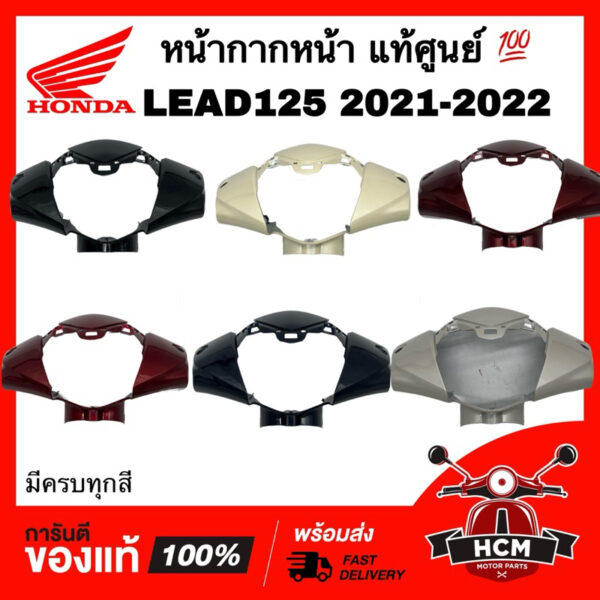 HONDA

หน้ากากหน้า แท้ศูนย์ 💯

LEAD125 2021-2022

มีครบทุกสี

การันตี
ของแท้ 100%

พร้อมส่ง
FAST DELIVERY

HCM
MOTOR PARTS